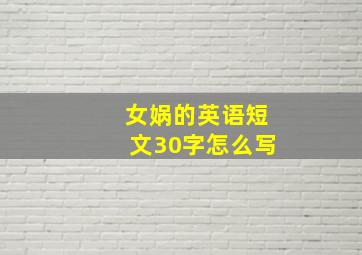 女娲的英语短文30字怎么写